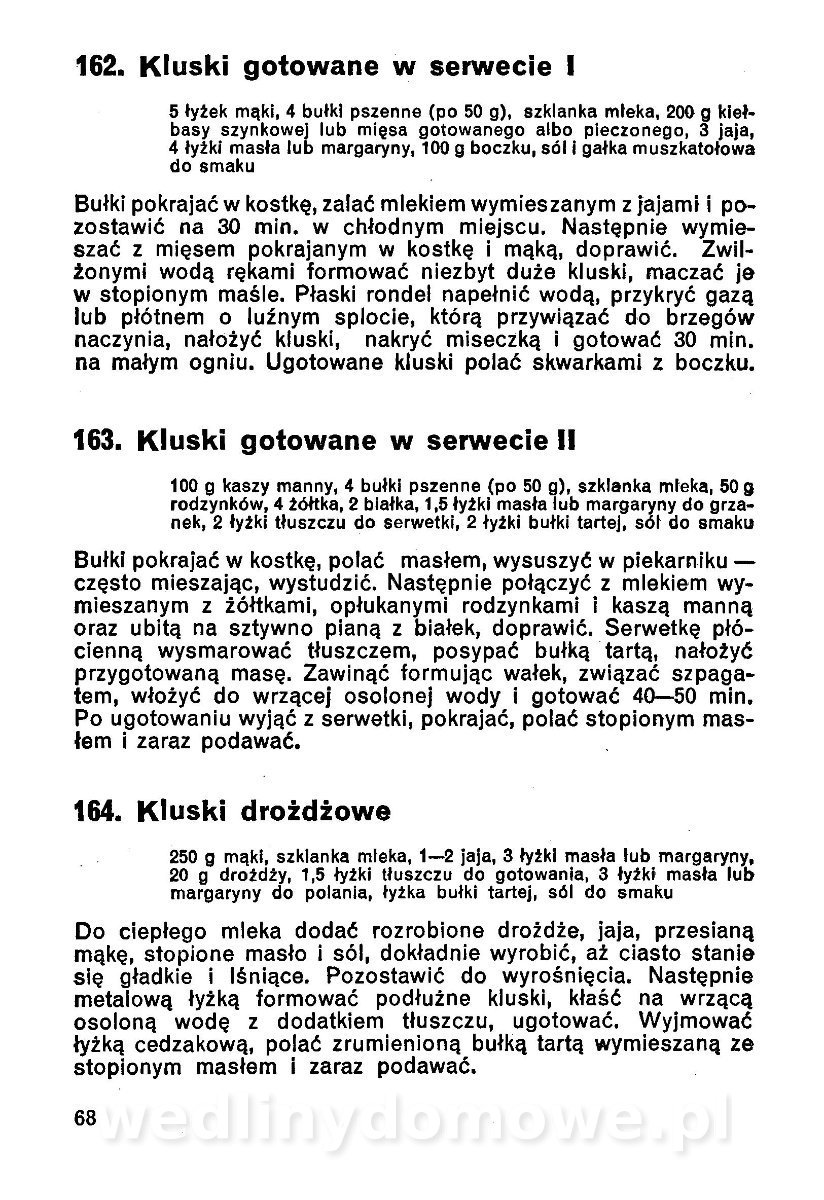 162. Kluski gotowane w serwecie I

5 łyżek mąki, 4 bułki pszenne (po 50 g), szklanka mleka, 200 g kiełbasy szynkowej lub mięsa gotowanego albo pieczonego, 3 jaja, 4 łyżki masła lub margaryny, 100 g boczku, sól i gałka muszkatołowa do smaku

Bułki pokrajać w kostkę, zalać mlekiem wymieszanym z jajami i pozostawić na 30 min. w chłodnym miejscu. Następnie wymieszać z mięsem pokrajanym w kostkę i mąką, doprawić. Zwilżonymi wodą rękami formować niezbyt duże kluski, maczać je w stopionym maśle. Płaski rondel napełnić wodą, przykryć gazą lub płótnem o luźnym splocie, którą przywiązać do brzegów naczynia, nałożyć kluski, nakryć miseczką i gotować 30 min. na małym ogniu. Ugotowane kluski polać skwarkami z boczku.

163. Kluski gotowane w serwecie II

100 g kaszy manny, 4 bułki pszenne (po 50 g), szklanka mleka, 50 g rodzynków, 4 żółtka, 2 białka, 1,5 łyżki masła lub margaryny do grzanek, 2 łyżki tłuszczu do serwetki, 2 łyżki bułki tartej, sól do smaku

Bułki pokrajać w kostkę, polać masłem, wysuszyć w piekarniku — często mieszając, wystudzić. Następnie połączyć z mlekiem wymieszanym z żółtkami, opłukanymi rodzynkami i kaszą manną oraz ubitą na sztywno pianą z białek, doprawić. Serwetkę płócienną wysmarować tłuszczem, posypać bułką tartą, nałożyć przygotowaną masę. Zawinąć formując wałek, związać szpagatem, włożyć do wrzącej osolonej wody i gotować 40—50 min. Po ugotowaniu wyjąć z serwetki, pokrajać, polać stopionym masłem i zaraz podawać.

164. Kluski drożdżowe

250 g mąki, szklanka mleka, 1—2 jaja, 3 łyżki masła lub margaryny, 20 g drożdży, 1,5 łyżki tłuszczu do gotowania, 3 łyżki masła lub margaryny do polania, łyżka bułki tartej, sól do smaku

Do ciepłego mleka dodać rozrobione drożdże, jaja, przesianą mąkę, stopione masło i sól, dokładnie wyrobić, aż ciasto stanie się gładkie i lśniące. Pozostawić do wyrośnięcia. Następnie metalową łyżką formować podłużne kluski, kłaść na wrzącą osoloną wodę z dodatkiem tłuszczu, ugotować. Wyjmować łyżką cedzakową, polać zrumienioną bułką tartą wymieszaną ze stopionym masłem i zaraz podawać.

68 wedlinydomowe.pl